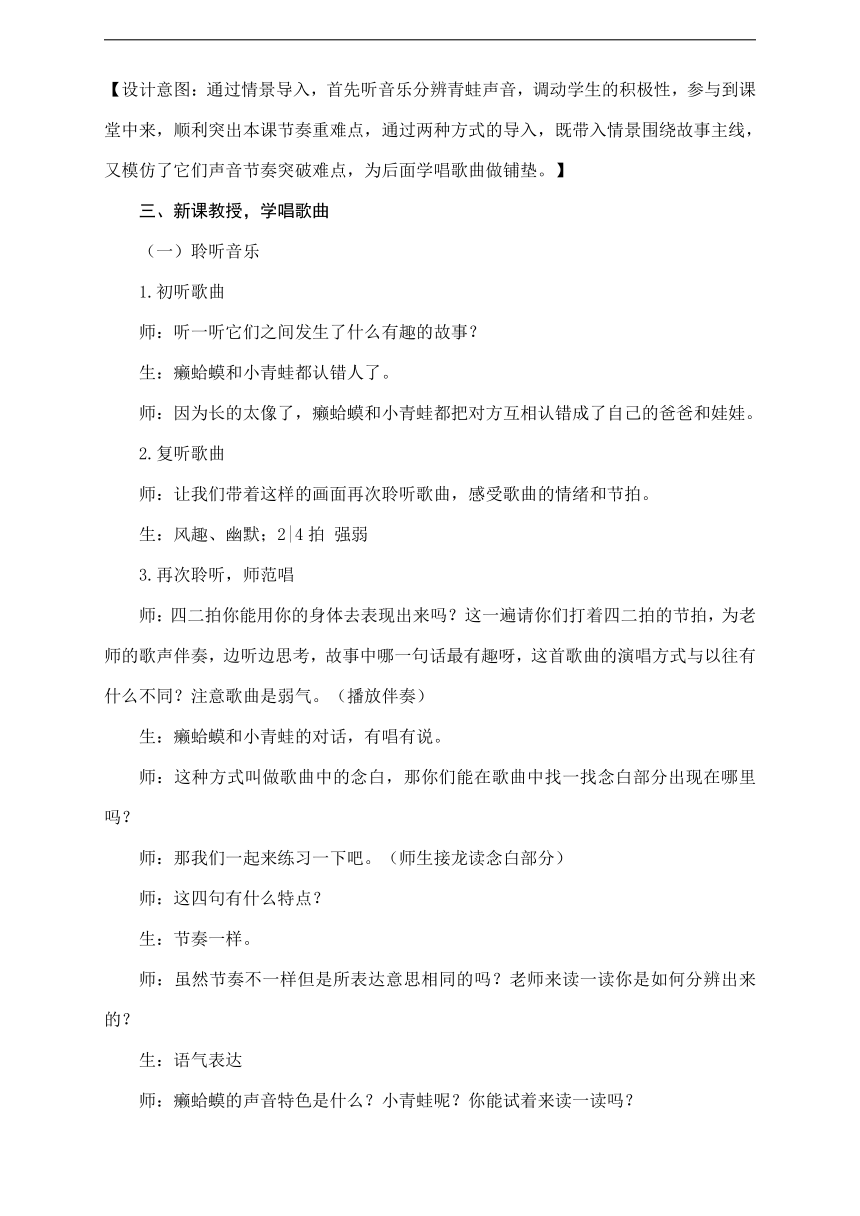 【设计意图：通过情景导入，首先听音乐分辨青蛙声音，调动学生的积极性，参与到课堂中来，顺利突出本课节奏重难点，通过两种方式的导入，既带入情景围绕故事主线，又模仿了它们声音节奏突破难点，为后面学唱歌曲做铺垫。】

三、新课教授，学唱歌曲

（一）聆听音乐

1.初听歌曲

师：听一听它们之间发生了什么有趣的故事？

生：癞蛤蟆和小青蛙都认错人了。

师：因为长的太像了，癞蛤蟆和小青蛙都把对方互相认错成了自己的爸爸和娃娃。

2.复听歌曲

师：让我们带着这样的画面再次聆听歌曲，感受歌曲的情绪和节拍。

生：风趣、幽默；2|4 拍 强弱

3.再次聆听，师范唱

师：四二拍你能用你的身体去表现出来吗？这一遍请你们打着四二拍的节拍，为老师的歌声伴奏，边听边思考，故事中哪一句话最有趣呀，这首歌曲的演唱方式与以往有什么不同？注意歌曲是弱气。（播放伴奏）

生：癞蛤蟆和小青蛙的对话，有唱有说。

师：这种方式叫做歌曲中的念白，那你们能在歌曲中找一找念白部分出现在哪里吗？

师：那我们一起来练习一下吧。（师生接龙读念白部分）

师：这四句有什么特点？

生：节奏一样。

师：虽然节奏不一样但是所表达意思相同的吗？老师来读一读你是如何分辨出来的？

生：语气表达

师：癞蛤蟆的声音特色是什么？小青蛙呢？你能试着来读一读吗？